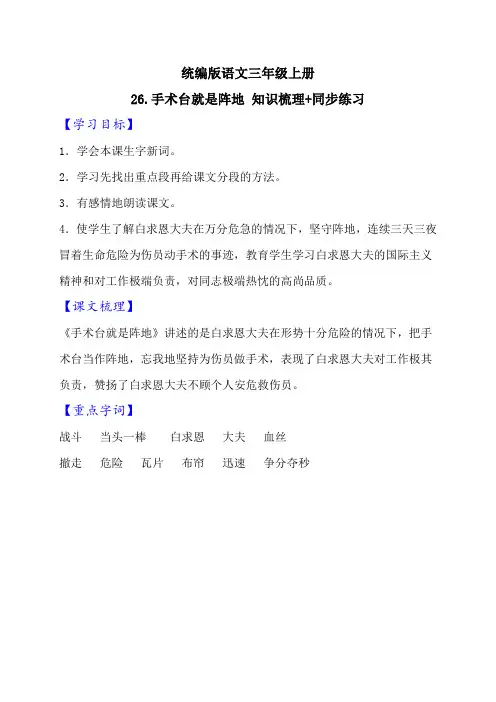 统编版语文三年级上册

26.手术台就是阵地 知识梳理+同步练习

【学习目标】

1．学会本课生字新词。

2．学习先找出重点段再给课文分段的方法。

3．有感情地朗读课文。

4．使学生了解白求恩大夫在万分危急的情况下，坚守阵地，连续三天三夜冒着生命危险为伤员动手术的事迹，教育学生学习白求恩大夫的国际主义精神和对工作极端负责，对同志极端热忱的高尚品质。

【课文梳理】

《手术台就是阵地》讲述的是白求恩大夫在形势十分危险的情况下，把手术台当作阵地，忘我地坚持为伤员做手术，表现了白求恩大夫对工作极其负责，赞扬了白求恩大夫不顾个人安危救伤员。

【重点字词】

战斗 当头一棒 白求恩 大夫 血丝

撤走 危险 瓦片 布帘 迅速 争分夺秒